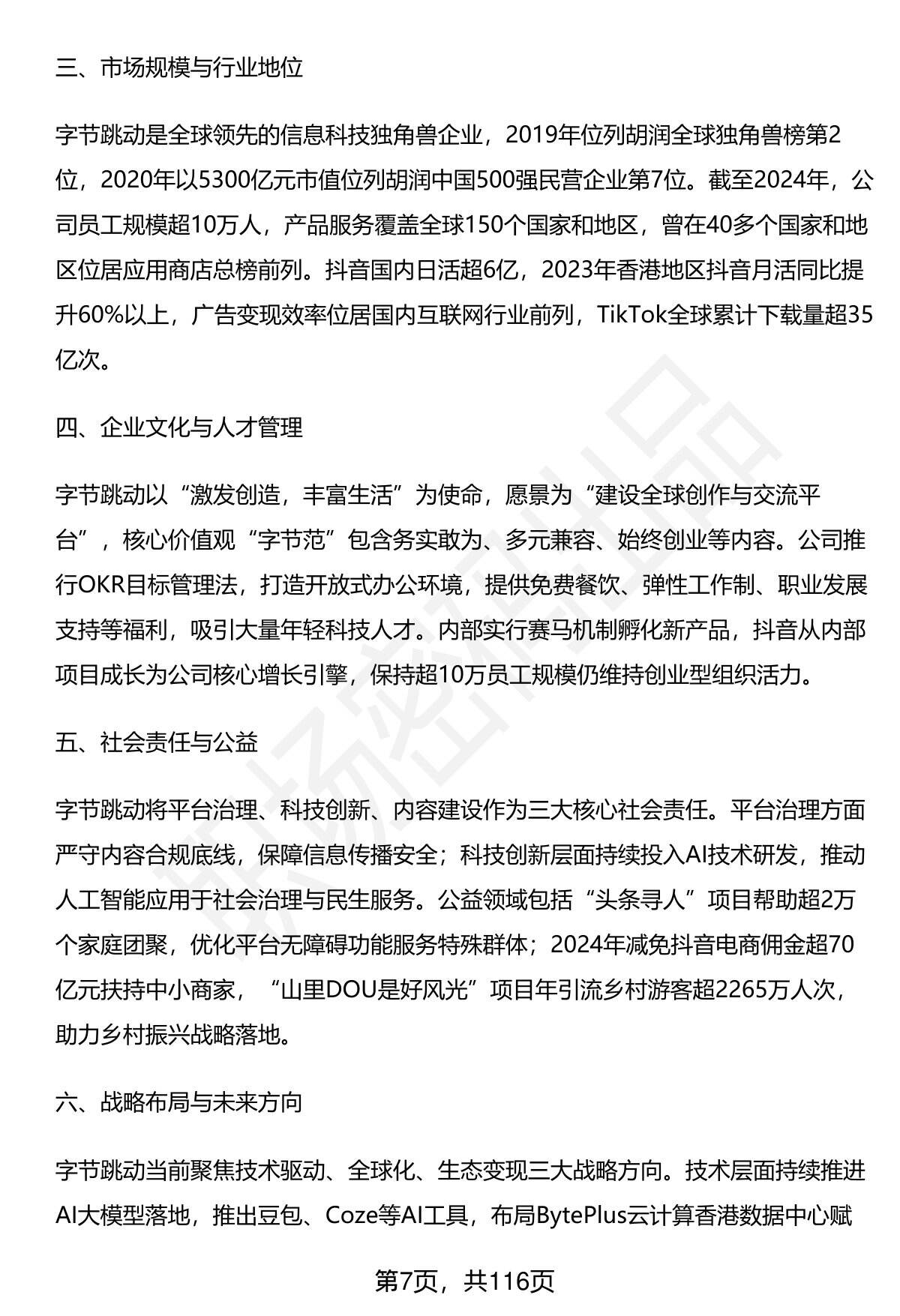 三、市场规模与行业地位

字节跳动是全球领先的信息科技独角兽企业，2019年位列胡润全球独角兽榜第2位，2020年以5300亿元市值位列胡润中国500强民营企业第7位。截至2024年，公司员工规模超10万人，产品服务覆盖全球150个国家和地区，曾在40多个国家和地区位居应用商店总榜前列。抖音国内日活超6亿，2023年香港地区抖音月活同比提升60%以上，广告变现效率位居国内互联网行业前列，TikTok全球累计下载量超35亿次。

四、企业文化与人才管理

字节跳动以“激发创造，丰富生活”为使命，愿景为“建设全球创作与交流平台”，核心价值观“字节范”包含务实敢为、多元兼容、始终创业等内容。公司推行OKR目标管理法，打造开放式办公环境，提供免费餐饮、弹性工作制、职业发展支持等福利，吸引大量年轻科技人才。内部实行赛马机制孵化新产品，抖音从内部项目成长为公司核心增长引擎，保持超10万员工规模仍维持创业型组织活力。

五、社会责任与公益

字节跳动将平台治理、科技创新、内容建设作为三大核心社会责任。平台治理方面严守内容合规底线，保障信息传播安全；科技创新层面持续投入AI技术研发，推动人工智能应用于社会治理与民生服务。公益领域包括“头条寻人”项目帮助超2万个家庭团聚，优化平台无障碍功能服务特殊群体；2024年减免抖音电商佣金超70亿元扶持中小商家，“山里DOU是好风光”项目年引流乡村游客超2265万人次，助力乡村振兴战略落地。

六、战略布局与未来方向

字节跳动当前聚焦技术驱动、全球化、生态变现三大战略方向。技术层面持续推进AI大模型落地，推出豆包、Coze等AI工具，布局BytePlus云计算香港数据中心赋

第7页，共116页